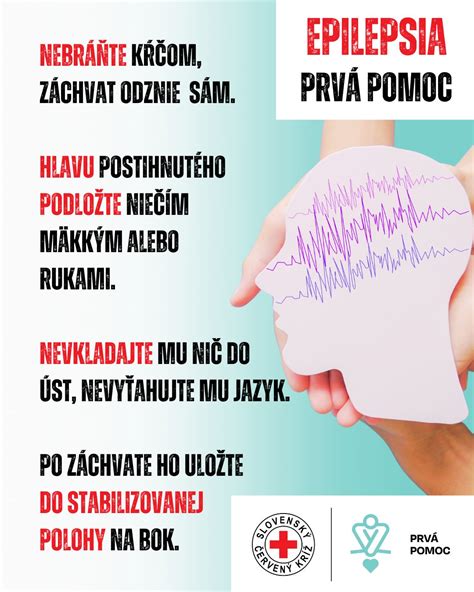 EPILEPSIA
PRVÁ POMOC

NEBRÁŇTE KŔČOM, ZÁCHVAT ODZNIE SÁM.

HLAVU POSTIHNUTÉHO PODLOŽTE NIEČÍM MÄKKÝM ALEBO RUKAMI.

NEVKLADAJTE MU NIČ DO ÚST, NEVYŤAHUJTE MU JAZYK.

PO ZÁCHVATE HO ULOŽTE DO STABILIZOVANEJ POLOHY NA BOK.

SLOVENSKÝ ČERVENÝ KRÍŽ

PRVÁ POMOC